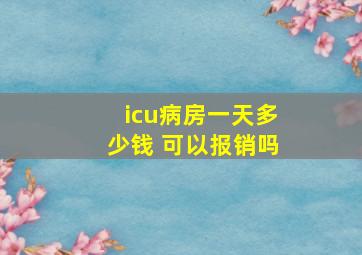 icu病房一天多少钱 可以报销吗